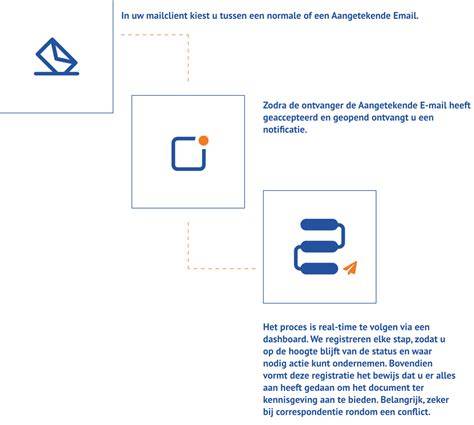 In uw mailclient kiest u tussen een normale of een Aangetekende Email.

Zodra de ontvanger de Aangetekende E-mail heeft geaccepteerd en geopend ontvangt u een notificatie.

Het proces is real-time te volgen via een dashboard. We registreren elke stap, zodat u op de hoogte blijft van de status en waar nodig actie kunt ondernemen. Bovendien vormt deze registratie het bewijs dat u er alles aan heeft gedaan om het document ter kennisgeving aan te bieden. Belangrijk, zeker bij correspondentie rondom een conflict.